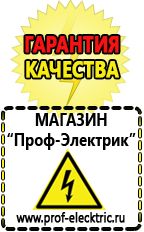 ГАРАНТИЯ
КАЧЕСТВА

МАГАЗИН
“Проф-Электрик”

www.prof-electric.ru